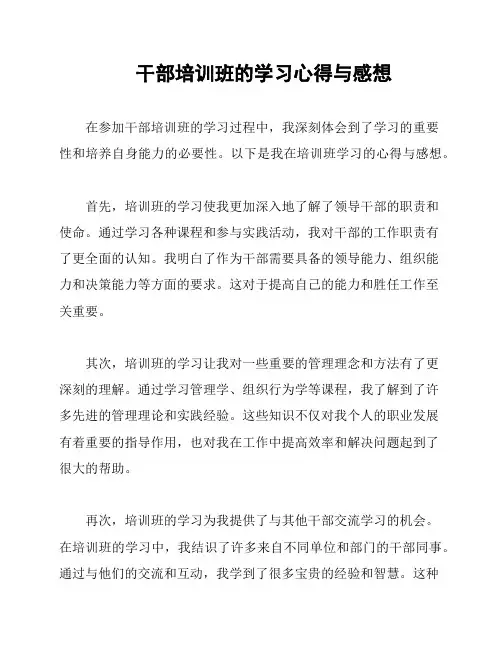 干部培训班的学习心得与感想

在参加干部培训班的学习过程中，我深刻体会到了学习的重要性和培养自身能力的必要性。以下是我在培训班学习的心得与感想。

首先，培训班的学习使我更加深入地了解了领导干部的职责和使命。通过学习各种课程和参与实践活动，我对干部的工作职责有了更全面的认知。我明白了作为干部需要具备的领导能力、组织能力和决策能力等方面的要求。这对于提高自己的能力和胜任工作至关重要。

其次，培训班的学习让我对一些重要的管理理念和方法有了更深刻的理解。通过学习管理学、组织行为学等课程，我了解到了许多先进的管理理论和实践经验。这些知识不仅对我个人的职业发展有着重要的指导作用，也对我在工作中提高效率和解决问题起到了很大的帮助。

再次，培训班的学习为我提供了与其他干部交流学习的机会。在培训班的学习中，我结识了许多来自不同单位和部门的干部同事。通过与他们的交流和互动，我学到了很多宝贵的经验和智慧。这种